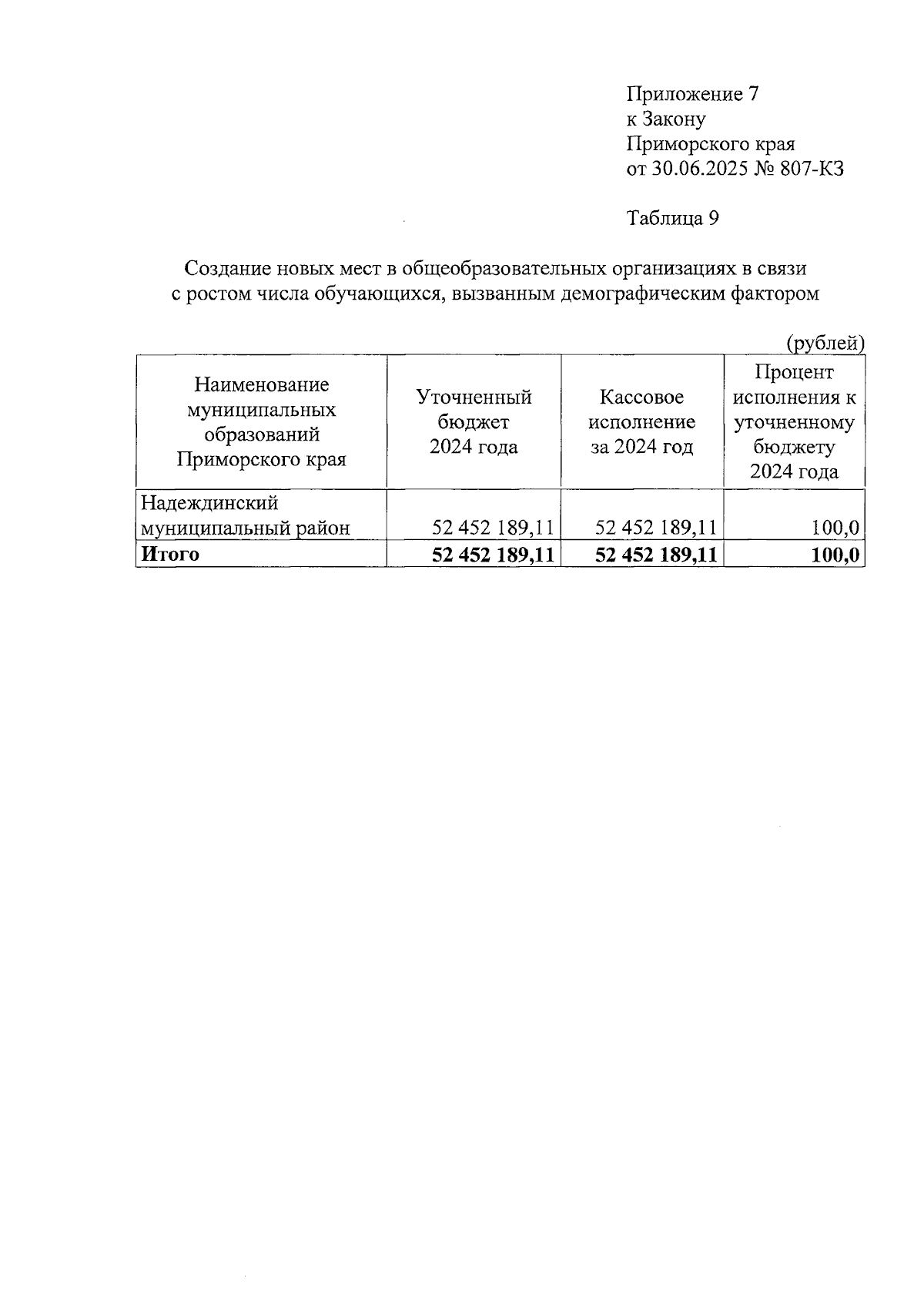 Приложение 7
к Закону
Приморского края
от 30.06.2025 № 807-КЗ

Таблица 9

Создание новых мест в общеобразовательных организациях в связи с ростом числа обучающихся, вызванным демографическим фактором

(рублей)

| Наименование муниципальных образований Приморского края | Уточненный бюджет 2024 года | Кассовое исполнение за 2024 год | Процент исполнения к уточненному бюджету 2024 года |
|---|---|---|---|
| Надеждинский муниципальный район | 52 452 189,11 | 52 452 189,11 | 100,0 |
| **Итого** | **52 452 189,11** | **52 452 189,11** | **100,0** |